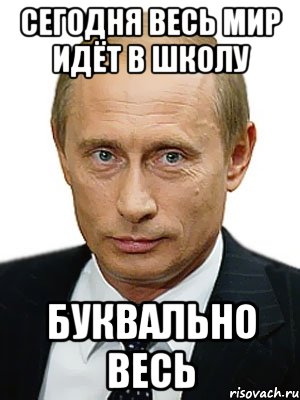 СЕГОДНЯ ВЕСЬ МИР ИДЁТ В ШКОЛУ

БУКВАЛЬНО ВЕСЬ

risovach.ru